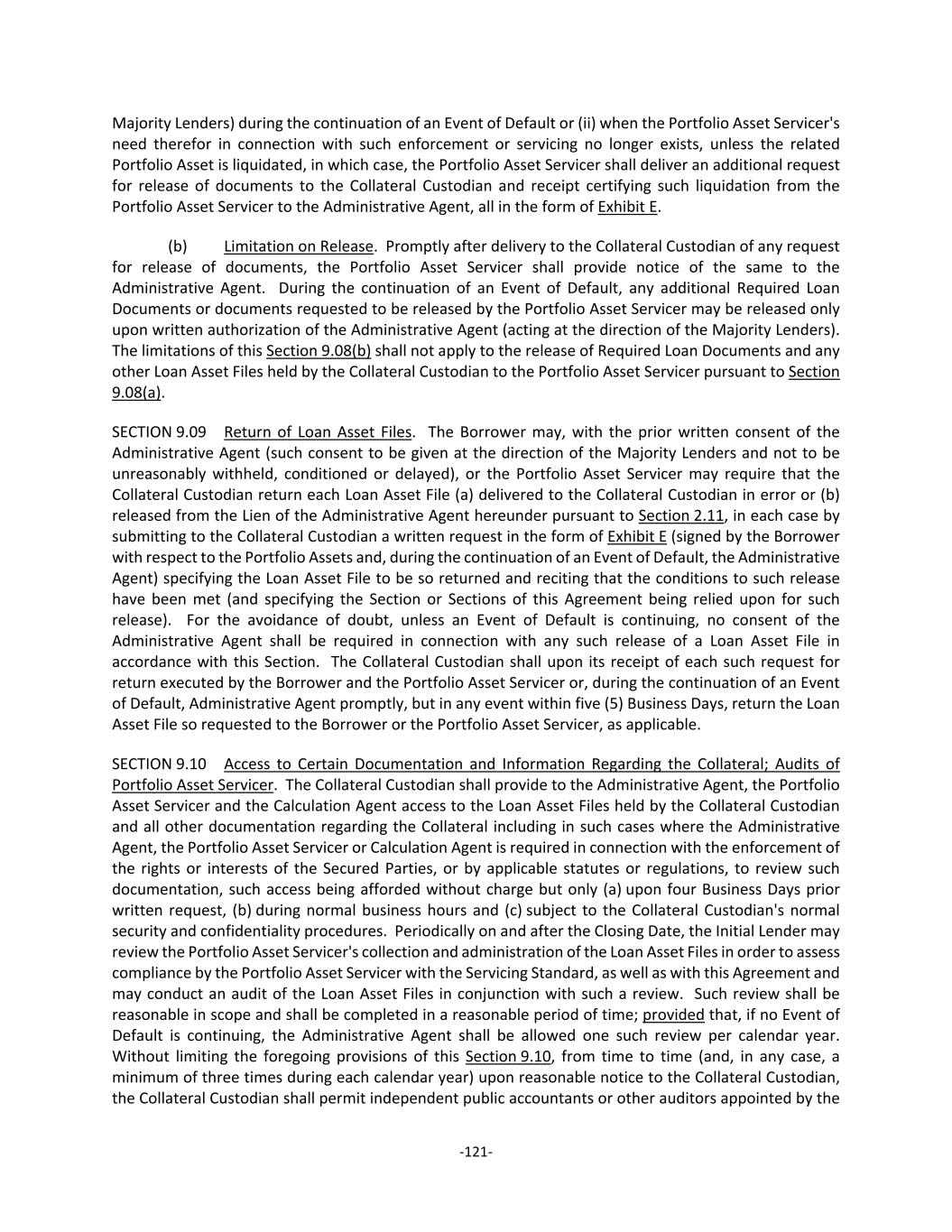 Majority Lenders) during the continuation of an Event of Default or (ii) when the Portfolio Asset Servicer's need therefor in connection with such enforcement or servicing no longer exists, unless the related Portfolio Asset is liquidated, in which case, the Portfolio Asset Servicer shall deliver an additional request for release of documents to the Collateral Custodian and receipt certifying such liquidation from the Portfolio Asset Servicer to the Administrative Agent, all in the form of Exhibit E.

(b) Limitation on Release. Promptly after delivery to the Collateral Custodian of any request for release of documents, the Portfolio Asset Servicer shall provide notice of the same to the Administrative Agent. During the continuation of an Event of Default, any additional Required Loan Documents or documents requested to be released by the Portfolio Asset Servicer may be released only upon written authorization of the Administrative Agent (acting at the direction of the Majority Lenders). The limitations of this Section 9.08(b) shall not apply to the release of Required Loan Documents and any other Loan Asset Files held by the Collateral Custodian to the Portfolio Asset Servicer pursuant to Section 9.08(a).

SECTION 9.09 Return of Loan Asset Files. The Borrower may, with the prior written consent of the Administrative Agent (such consent to be given at the direction of the Majority Lenders and not to be unreasonably withheld, conditioned or delayed), or the Portfolio Asset Servicer may require that the Collateral Custodian return each Loan Asset File (a) delivered to the Collateral Custodian in error or (b) released from the Lien of the Administrative Agent hereunder pursuant to Section 2.11, in each case by submitting to the Collateral Custodian a written request in the form of Exhibit E (signed by the Borrower with respect to the Portfolio Assets and, during the continuation of an Event of Default, the Administrative Agent) specifying the Loan Asset File to be so returned and reciting that the conditions to such release have been met (and specifying the Section or Sections of this Agreement being relied upon for such release). For the avoidance of doubt, unless an Event of Default is continuing, no consent of the Administrative Agent shall be required in connection with any such release of a Loan Asset File in accordance with this Section. The Collateral Custodian shall upon its receipt of each such request for return executed by the Borrower and the Portfolio Asset Servicer or, during the continuation of an Event of Default, Administrative Agent promptly, but in any event within five (5) Business Days, return the Loan Asset File so requested to the Borrower or the Portfolio Asset Servicer, as applicable.

SECTION 9.10 Access to Certain Documentation and Information Regarding the Collateral; Audits of Portfolio Asset Servicer. The Collateral Custodian shall provide to the Administrative Agent, the Portfolio Asset Servicer and the Calculation Agent access to the Loan Asset Files held by the Collateral Custodian and all other documentation regarding the Collateral including in such cases where the Administrative Agent, the Portfolio Asset Servicer or Calculation Agent is required in connection with the enforcement of the rights or interests of the Secured Parties, or by applicable statutes or regulations, to review such documentation, such access being afforded without charge but only (a) upon four Business Days prior written request, (b) during normal business hours and (c) subject to the Collateral Custodian's normal security and confidentiality procedures. Periodically on and after the Closing Date, the Initial Lender may review the Portfolio Asset Servicer's collection and administration of the Loan Asset Files in order to assess compliance by the Portfolio Asset Servicer with the Servicing Standard, as well as with this Agreement and may conduct an audit of the Loan Asset Files in conjunction with such a review. Such review shall be reasonable in scope and shall be completed in a reasonable period of time; provided that, if no Event of Default is continuing, the Administrative Agent shall be allowed one such review per calendar year. Without limiting the foregoing provisions of this Section 9.10, from time to time (and, in any case, a minimum of three times during each calendar year) upon reasonable notice to the Collateral Custodian, the Collateral Custodian shall permit independent public accountants or other auditors appointed by the

-121-